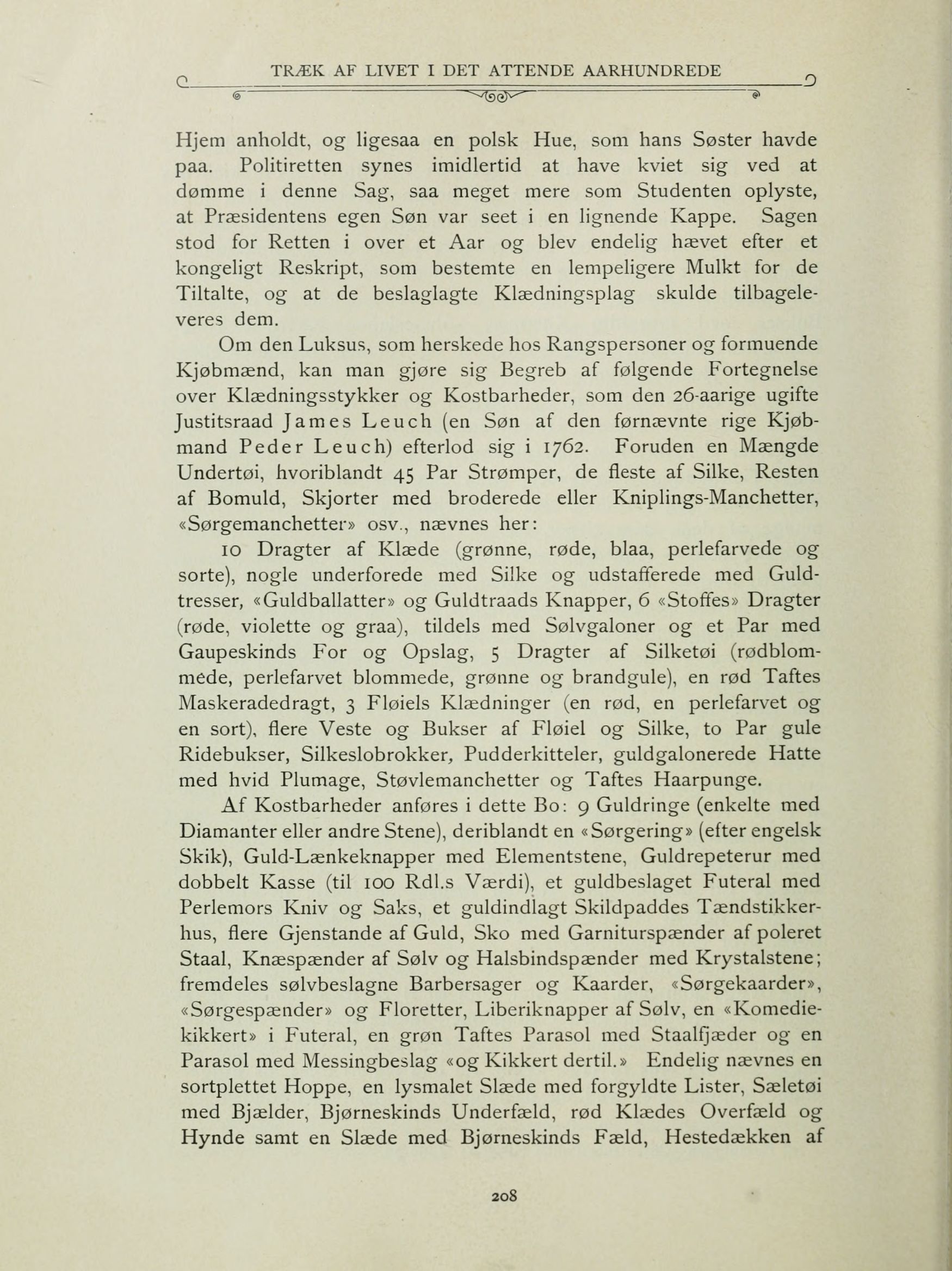 TRÆK AF LIVET I DET ATTENDE AARHUNDREDE

Hjem anholdt, og ligesaa en polsk Hue, som hans Søster havde paa. Politiretten synes imidlertid at have kviet sig ved at dømme i denne Sag, saa meget mere som Studenten oplyste, at Præsidentens egen Søn var seet i en lignende Kappe. Sagen stod for Retten i over et Aar og blev endelig hævet efter et kongeligt Reskript, som bestemte en lempeligere Mulkt for de Tiltalte, og at de beslaglagte Klædningsplag skulde tilbageleveres dem.

Om den Luksus, som herskede hos Rangspersoner og formuende Kjøbmænd, kan man gjøre sig Begreb af følgende Fortegnelse over Klædningsstykker og Kostbarheder, som den 26-aarige ugifte Justitsraad James Leuch (en Søn af den førnævnte rige Kjøbmand Peder Leuch) efterlod sig i 1762. Foruden en Mængde Undertøi, hvoriblandt 45 Par Strømper, de fleste af Silke, Resten af Bomuld, Skjorter med broderede eller Kniplings-Manchetter, «Sørgemanchetter» osv., nævnes her:

10 Dragter af Klæde (grønne, røde, blaa, perlefarvede og sorte), nogle underforede med Silke og udstafferede med Guldtresser, «Guldballatter» og Guldtraads Knapper, 6 «Stoffes» Dragter (røde, violette og graa), tildels med Sølvgaloner og et Par med Gaupeskinds For og Opslag, 5 Dragter af Silketøi (rødblommede, perlefarvet blommede, grønne og brandgule), en rød Taftes Maskeradedragt, 3 Fløiels Klædninger (en rød, en perlefarvet og en sort), flere Veste og Bukser af Fløiel og Silke, to Par gule Ridebukser, Silkeslobrokker, Pudderkitteler, guldgalonerede Hatte med hvid Plumage, Støvlemanchetter og Taftes Haarpunge.

Af Kostbarheder anføres i dette Bo: 9 Guldringe (enkelte med Diamanter eller andre Stene), deriblandt en «Sørgering» (efter engelsk Skik), Guld-Lænkeknapper med Elementstene, Guldrepeterur med dobbelt Kasse (til 100 Rdl.s Værdi), et guldbeslaget Futeral med Perlemors Kniv og Saks, et guldindlagt Skildpaddes Tændstikkerhus, flere Gjenstande af Guld, Sko med Garniturspænder af poleret Staal, Knæspænder af Sølv og Halsbindspænder med Krystalstene; fremdeles sølvbeslagne Barbersager og Kaarder, «Sørgekaarder», «Sørgespænder» og Floretter, Liberiknapper af Sølv, en «Komediekikkert» i Futeral, en grøn Taftes Parasol med Staalfjæder og en Parasol med Messingbeslag «og Kikkert dertil.» Endelig nævnes en sortplettet Hoppe, en lysmalet Slæde med forgyldte Lister, Sæletøi med Bjælder, Bjørneskinds Underfæld, rød Klædes Overfæld og Hynde samt en Slæde med Bjørneskinds Fæld, Hestedækken af

208